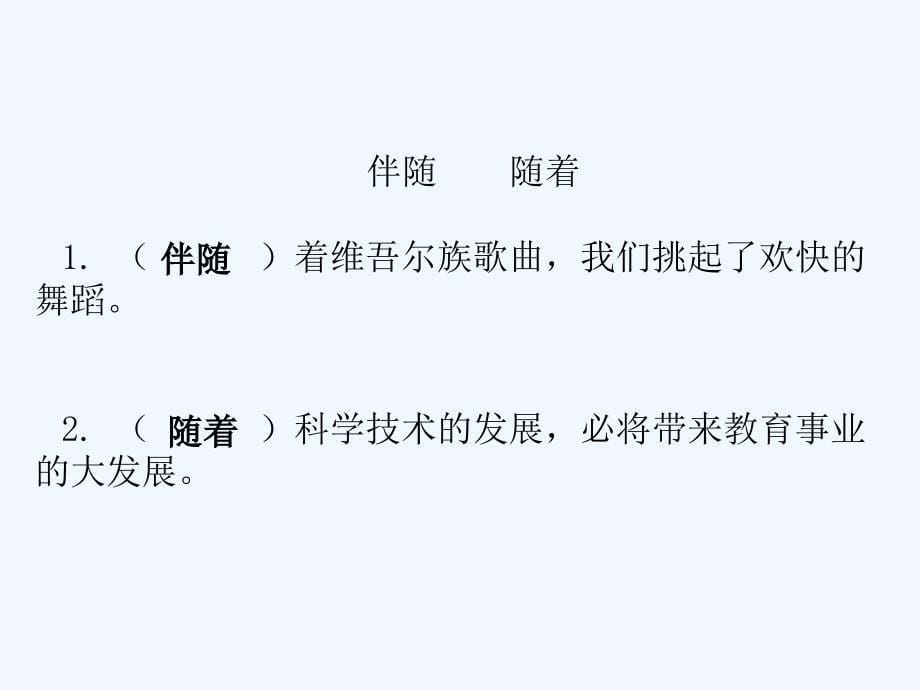 伴随　　随着

1. （ 伴随 ）着维吾尔族歌曲，我们挑起了欢快的舞蹈。

2. （ 随着 ）科学技术的发展，必将带来教育事业的大发展。